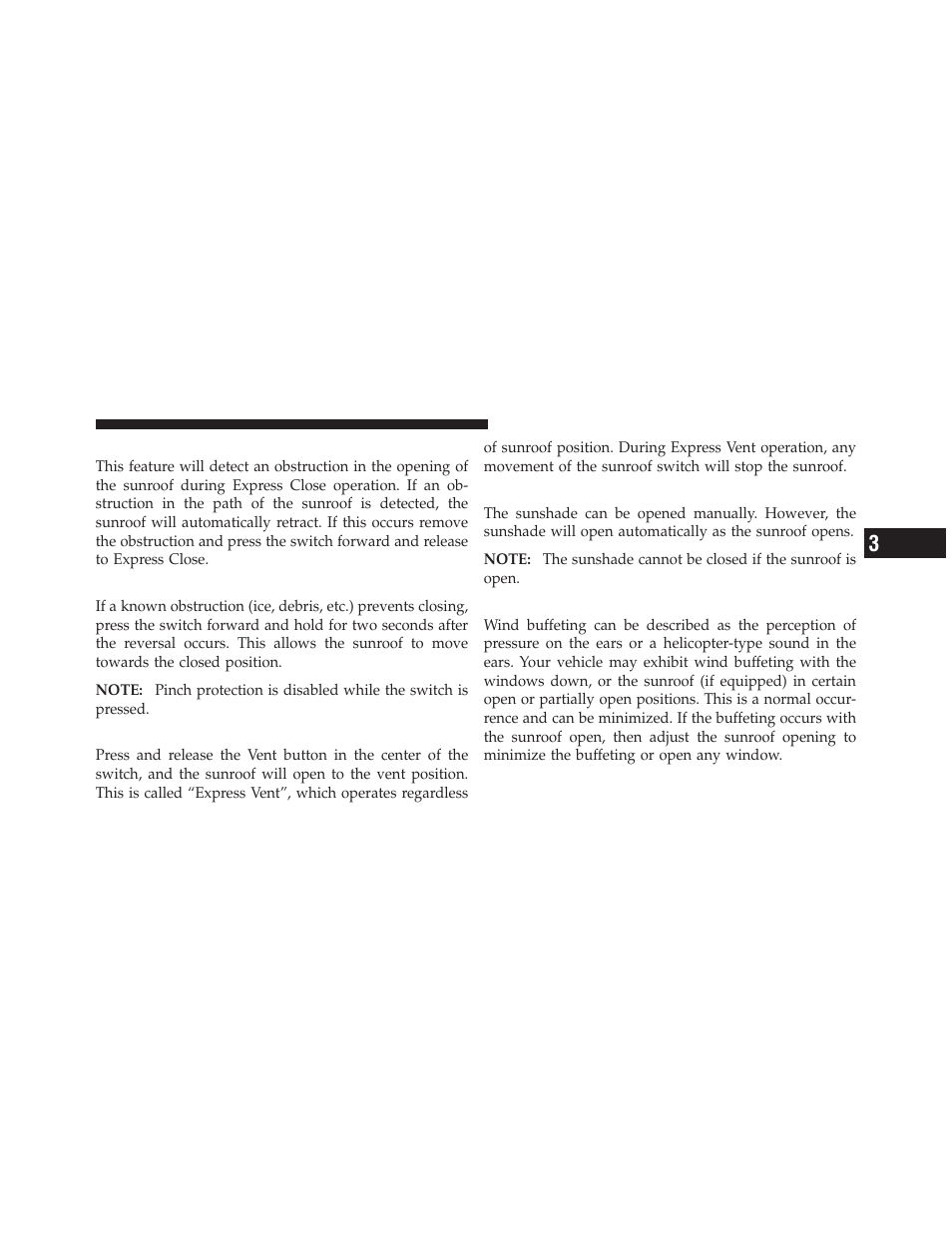 This feature will detect an obstruction in the opening of the sunroof during Express Close operation. If an obstruction in the path of the sunroof is detected, the sunroof will automatically retract. If this occurs remove the obstruction and press the switch forward and release to Express Close.

If a known obstruction (ice, debris, etc.) prevents closing, press the switch forward and hold for two seconds after the reversal occurs. This allows the sunroof to move towards the closed position.

NOTE: Pinch protection is disabled while the switch is pressed.

Press and release the Vent button in the center of the switch, and the sunroof will open to the vent position. This is called “Express Vent”, which operates regardless of sunroof position. During Express Vent operation, any movement of the sunroof switch will stop the sunroof.

The sunshade can be opened manually. However, the sunshade will open automatically as the sunroof opens.

NOTE: The sunshade cannot be closed if the sunroof is open.

Wind buffeting can be described as the perception of pressure on the ears or a helicopter-type sound in the ears. Your vehicle may exhibit wind buffeting with the windows down, or the sunroof (if equipped) in certain open or partially open positions. This is a normal occurrence and can be minimized. If the buffeting occurs with the sunroof open, then adjust the sunroof opening to minimize the buffeting or open any window.

3